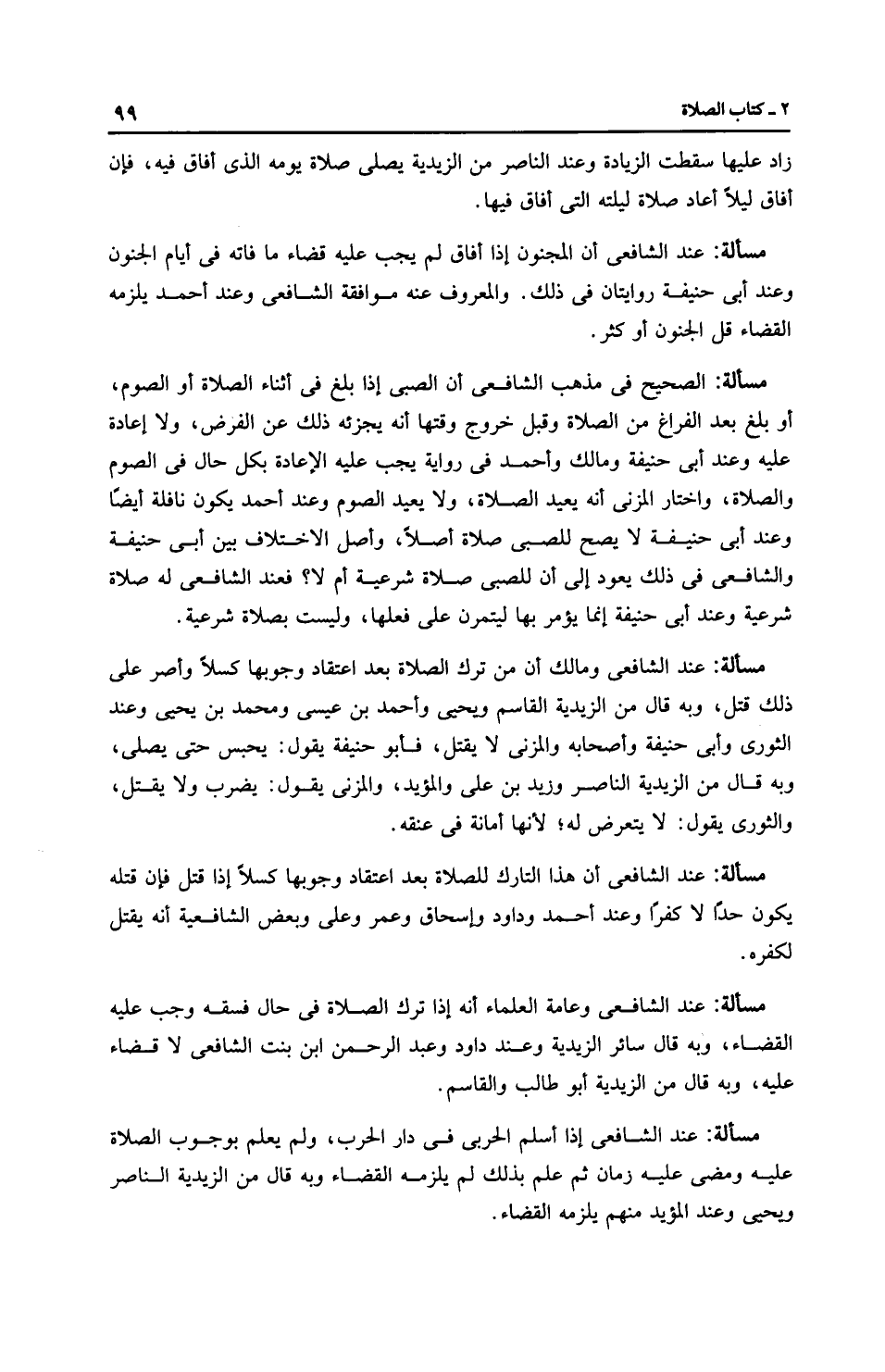 ٢ ـ كتاب الصلاة ٩٩

زاد عليها سقطت الزيادة وعند الناصر من الزيدية يصلى صلاة يومه الذى أفاق فيه، فإن أفاق ليلاً أعاد صلاة ليلته التى أفاق فيها.

مسألة: عند الشافعى أن المجنون إذا أفاق لم يجب عليه قضاء ما فاته فى أيام الجنون وعند أبى حنيفة روايتان فى ذلك. والمعروف عنه موافقة الشافعى وعند أحمد يلزمه القضاء قل الجنون أو كثر.

مسألة: الصحيح فى مذهب الشافعى أن الصبى إذا بلغ فى أثناء الصلاة أو الصوم، أو بلغ بعد الفراغ من الصلاة وقبل خروج وقتها أنه يجزئه ذلك عن الفرض، ولا إعادة عليه وعند أبى حنيفة ومالك وأحمد فى رواية يجب عليه الإعادة بكل حال فى الصوم والصلاة، واختار المزنى أنه يعيد الصلاة، ولا يعيد الصوم وعند أحمد يكون نافلة أيضًا وعند أبى حنيفة لا يصح للصبى صلاة أصلاً، وأصل الاختلاف بين أبى حنيفة والشافعى فى ذلك يعود إلى أن للصبى صلاة شرعية أم لا؟ فعند الشافعى له صلاة شرعية وعند أبى حنيفة إنما يؤمر بها ليتمرن على فعلها، وليست بصلاة شرعية.

مسألة: عند الشافعى ومالك أن من ترك الصلاة بعد اعتقاد وجوبها كسلاً وأصر على ذلك قتل، وبه قال من الزيدية القاسم ويحيى وأحمد بن عيسى ومحمد بن يحيى وعند الثورى وأبى حنيفة وأصحابه والمزنى لا يقتل، فأبو حنيفة يقول: يحبس حتى يصلى، وبه قال من الزيدية الناصر وزيد بن على والمؤيد، والمزنى يقول: يضرب ولا يقتل، والثورى يقول: لا يتعرض له؛ لأنها أمانة فى عنقه.

مسألة: عند الشافعى أن هذا التارك للصلاة بعد اعتقاد وجوبها كسلاً إذا قتل فإن قتله يكون حدًا لا كفرًا وعند أحمد وداود وإسحاق وعمر وعلى وبعض الشافعية أنه يقتل لكفره.

مسألة: عند الشافعى وعامة العلماء أنه إذا ترك الصلاة فى حال فسقه وجب عليه القضاء، وبه قال سائر الزيدية وعند داود وعبد الرحمن ابن بنت الشافعى لا قضاء عليه، وبه قال من الزيدية أبو طالب والقاسم.

مسألة: عند الشافعى إذا أسلم الحربى فى دار الحرب، ولم يعلم بوجوب الصلاة عليه ومضى عليه زمان ثم علم بذلك لم يلزمه القضاء وبه قال من الزيدية الناصر ويحيى وعند المؤيد منهم يلزمه القضاء.